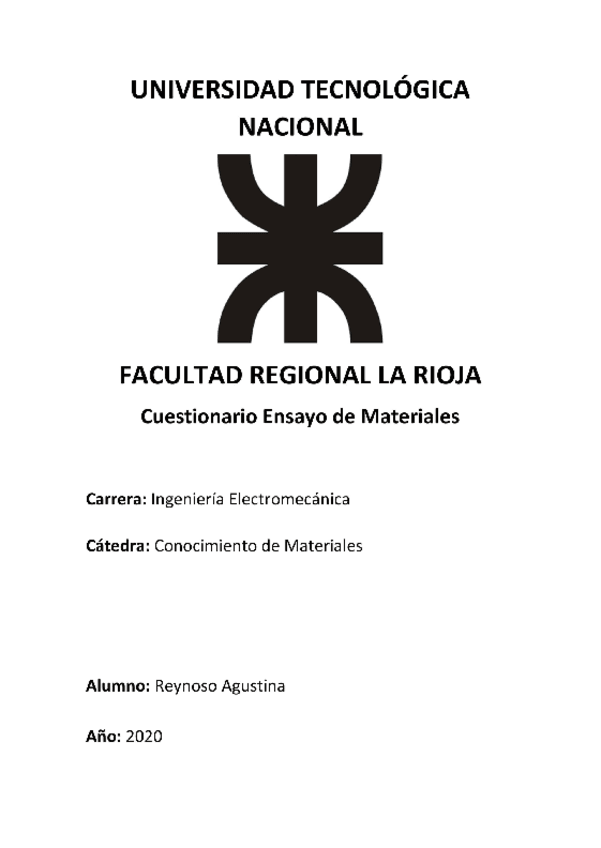 UNIVERSIDAD TECNOLÓGICA NACIONAL

FACULTAD REGIONAL LA RIOJA

Cuestionario Ensayo de Materiales

Carrera: Ingeniería Electromecánica

Cátedra: Conocimiento de Materiales

Alumno: Reynoso Agustina

Año: 2020